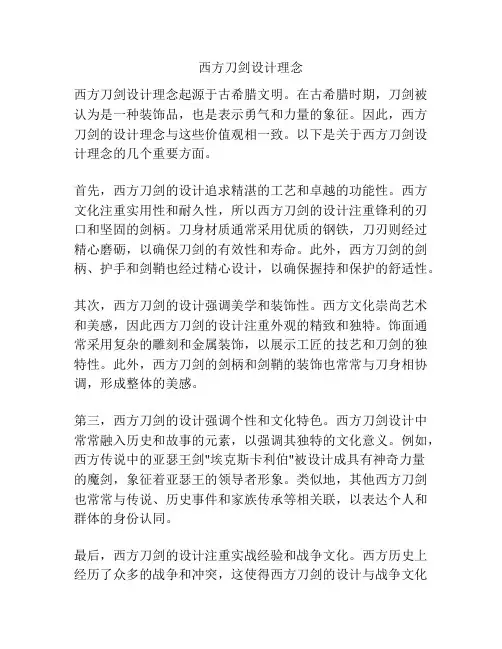 西方刀剑设计理念

西方刀剑设计理念起源于古希腊文明。在古希腊时期，刀剑被认为是一种装饰品，也是表示勇气和力量的象征。因此，西方刀剑的设计理念与这些价值观相一致。以下是关于西方刀剑设计理念的几个重要方面。

首先，西方刀剑的设计追求精湛的工艺和卓越的功能性。西方文化注重实用性和耐久性，所以西方刀剑的设计注重锋利的刃口和坚固的剑柄。刀身材质通常采用优质的钢铁，刀刃则经过精心磨砺，以确保刀剑的有效性和寿命。此外，西方刀剑的剑柄、护手和剑鞘也经过精心设计，以确保握持和保护的舒适性。

其次，西方刀剑的设计强调美学和装饰性。西方文化崇尚艺术和美感，因此西方刀剑的设计注重外观的精致和独特。饰面通常采用复杂的雕刻和金属装饰，以展示工匠的技艺和刀剑的独特性。此外，西方刀剑的剑柄和剑鞘的装饰也常常与刀身相协调，形成整体的美感。

第三，西方刀剑的设计强调个性和文化特色。西方刀剑设计中常常融入历史和故事的元素，以强调其独特的文化意义。例如，西方传说中的亚瑟王剑"埃克斯卡利伯"被设计成具有神奇力量的魔剑，象征着亚瑟王的领导者形象。类似地，其他西方刀剑也常常与传说、历史事件和家族传承等相关联，以表达个人和群体的身份认同。

最后，西方刀剑的设计注重实战经验和战争文化。西方历史上经历了众多的战争和冲突，这使得西方刀剑的设计与战争文化